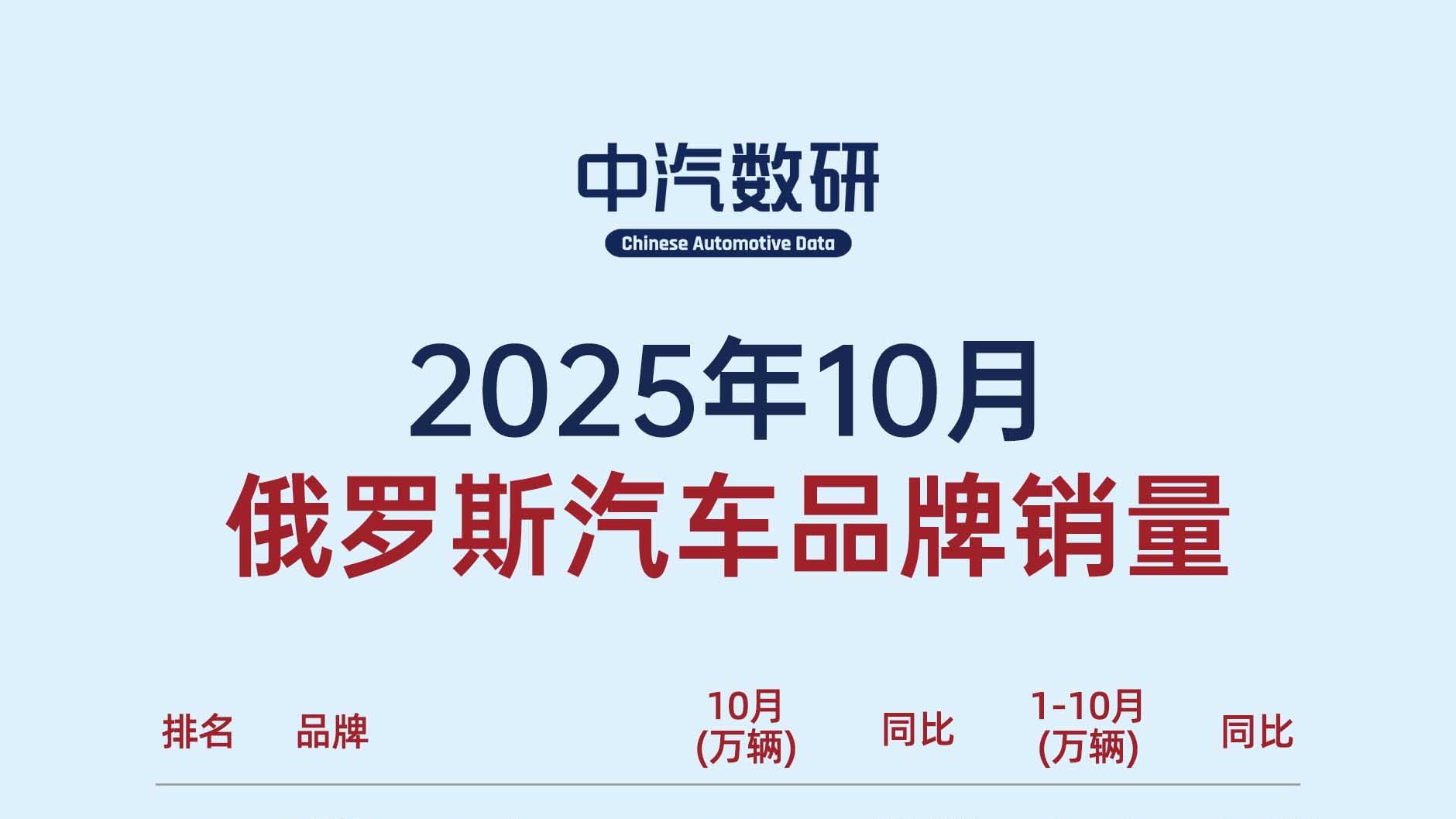 中汽数研
Chinese Automotive Data

2025年10月
俄罗斯汽车品牌销量

| 排名 | 品牌 | 10月 (万辆) | 同比 | 1-10月 (万辆) | 同比 |
|---|---|---|---|---|---|